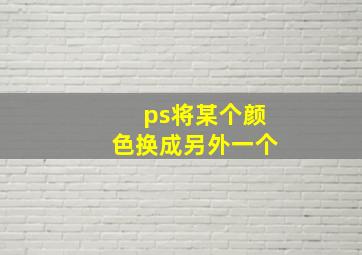 ps将某个颜色换成另外一个